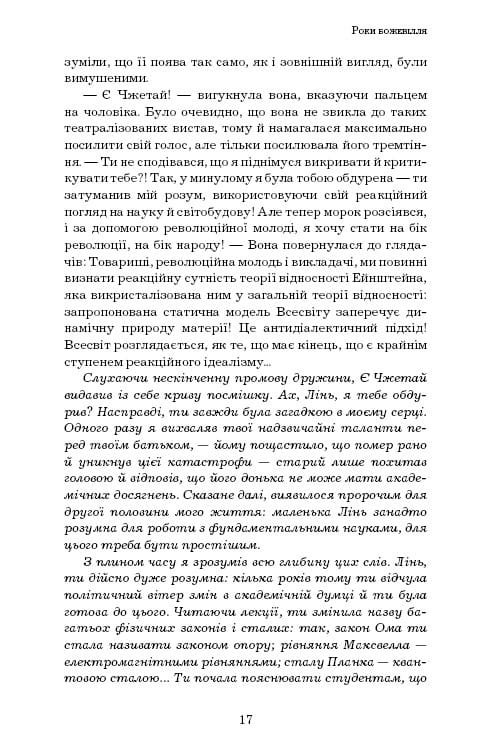 Роки божевілля

зуміли, що її поява так само, як і зовнішній вигляд, були вимушеними.

— Є Чжетай! — вигукнула вона, вказуючи пальцем на чоловіка. Було очевидно, що вона не звикла до таких театралізованих вистав, тому й намагалася максимально посилити свій голос, але тільки посилювала його тремтіння. — Ти не сподівався, що я піднімуся викривати й критикувати тебе?! Так, у минулому я була тобою обдурена — ти затуманив мій розум, використовуючи свій реакційний погляд на науку й світобудову! Але тепер морок розсіявся, і за допомогою революційної молоді, я хочу стати на бік революції, на бік народу! — Вона повернулася до глядачів: Товариші, революційна молодь і викладачі, ми повинні визнати реакційну сутність теорії відносності Ейнштейна, яка викристалізована ним у загальній теорії відносності: запропонована статична модель Всесвіту заперечує динамічну природу матерії! Це антидіалектичний підхід! Всесвіт розглядається, як те, що має кінець, що є крайнім ступенем реакційного ідеалізму...

Слухаючи нескінченну промову дружини, Є Чжетай видавив із себе криву посмішку. Ах, Лінь, я тебе обдурив? Насправді, ти завжди була загадкою в моєму серці. Одного разу я вихваляв твої надзвичайні таланти перед твоїм батьком, — йому пощастило, що помер рано й уникнув цієї катастрофи — старий лише похитав головою й відповів, що його донька не може мати академічних досягнень. Сказане далі, виявилося пророчим для другої половини мого життя: маленька Лінь занадто розумна для роботи з фундаментальними науками, для цього треба бути простішим.

З плином часу я зрозумів всю глибину цих слів. Лінь, ти дійсно дуже розумна: кілька років тому ти відчула політичний вітер змін в академічній думці й ти була готова до цього. Читаючи лекції, ти змінила назву багатьох фізичних законів і сталих: так, закон Ома ти стала називати законом опору; рівняння Максвелла — електромагнітними рівняннями; сталу Планка — квантовою сталою... Ти почала пояснювати студентам, що

17